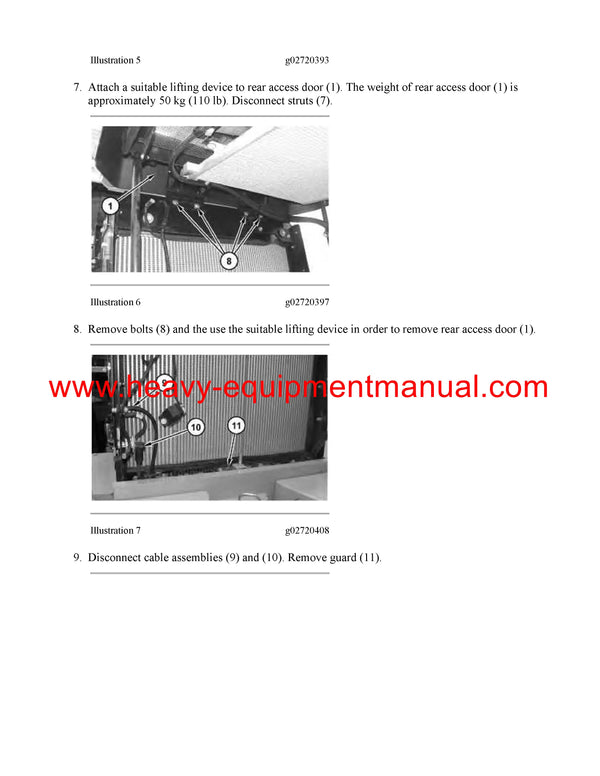 Illustration 5 g02720393

7. Attach a suitable lifting device to rear access door (1). The weight of rear access door (1) is approximately 50 kg (110 lb). Disconnect struts (7).

1

8

Illustration 6 g02720397

8. Remove bolts (8) and the use the suitable lifting device in order to remove rear access door (1).

9

10

11

Illustration 7 g02720408

9. Disconnect cable assemblies (9) and (10). Remove guard (11).

www.heavy-equipmentmanual.com